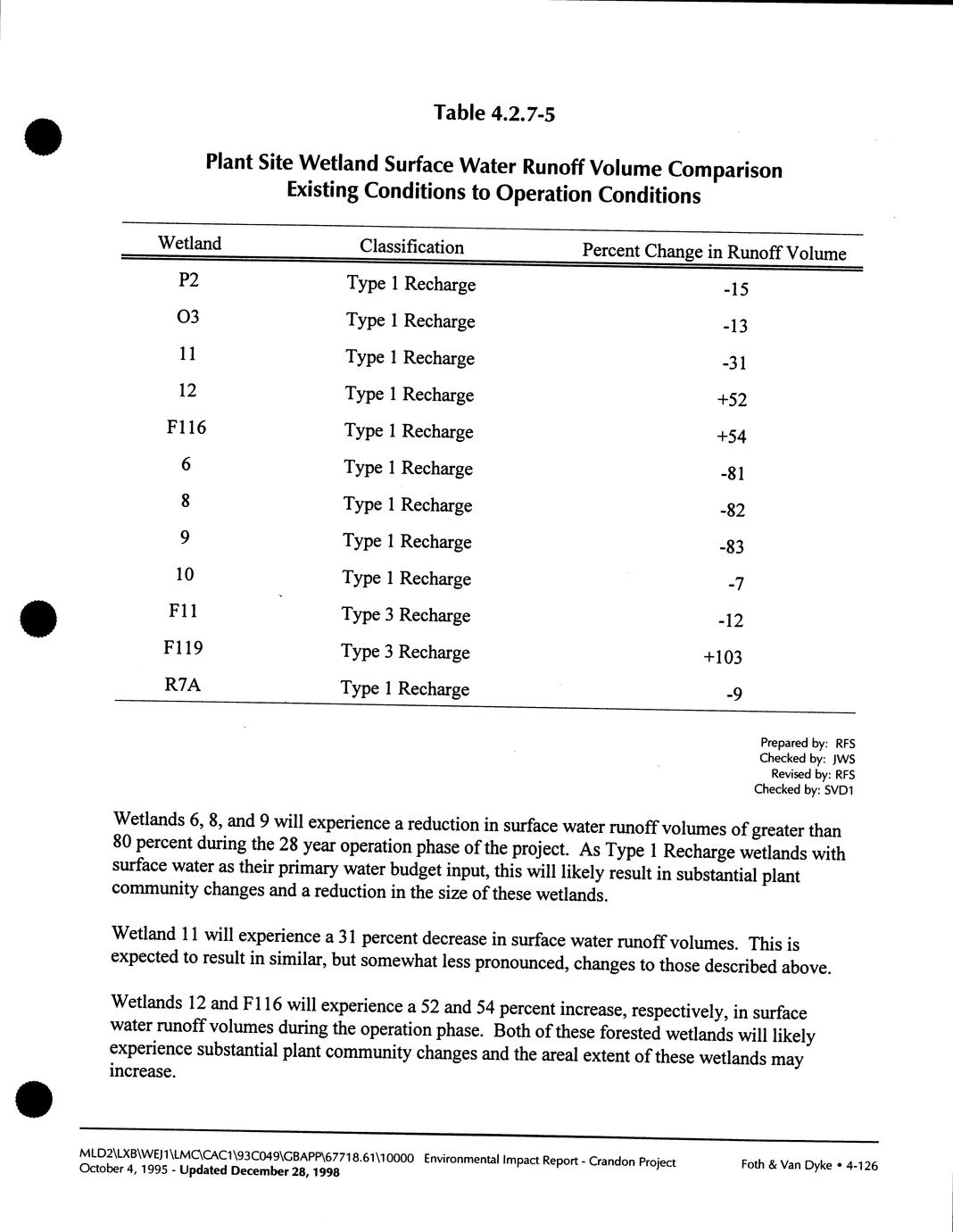 Table 4.2.7-5

Plant Site Wetland Surface Water Runoff Volume Comparison
Existing Conditions to Operation Conditions

| Wetland | Classification | Percent Change in Runoff Volume |
|---|---|---|
| P2 | Type 1 Recharge | -15 |
| O3 | Type 1 Recharge | -13 |
| 11 | Type 1 Recharge | -31 |
| 12 | Type 1 Recharge | +52 |
| F116 | Type 1 Recharge | +54 |
| 6 | Type 1 Recharge | -81 |
| 8 | Type 1 Recharge | -82 |
| 9 | Type 1 Recharge | -83 |
| 10 | Type 1 Recharge | -7 |
| F11 | Type 3 Recharge | -12 |
| F119 | Type 3 Recharge | +103 |
| R7A | Type 1 Recharge | -9 |

Prepared by: RFS
Checked by: JWS
Revised by: RFS
Checked by: SVD1

Wetlands 6, 8, and 9 will experience a reduction in surface water runoff volumes of greater than 80 percent during the 28 year operation phase of the project. As Type 1 Recharge wetlands with surface water as their primary water budget input, this will likely result in substantial plant community changes and a reduction in the size of these wetlands.

Wetland 11 will experience a 31 percent decrease in surface water runoff volumes. This is expected to result in similar, but somewhat less pronounced, changes to those described above.

Wetlands 12 and F116 will experience a 52 and 54 percent increase, respectively, in surface water runoff volumes during the operation phase. Both of these forested wetlands will likely experience substantial plant community changes and the areal extent of these wetlands may increase.

MLD2\LXB\WEJ1\LMC\CAC1\93C049\GBAPP\67718.61\10000 Environmental Impact Report - Crandon Project
October 4, 1995 - Updated December 28, 1998
Foth & Van Dyke • 4-126